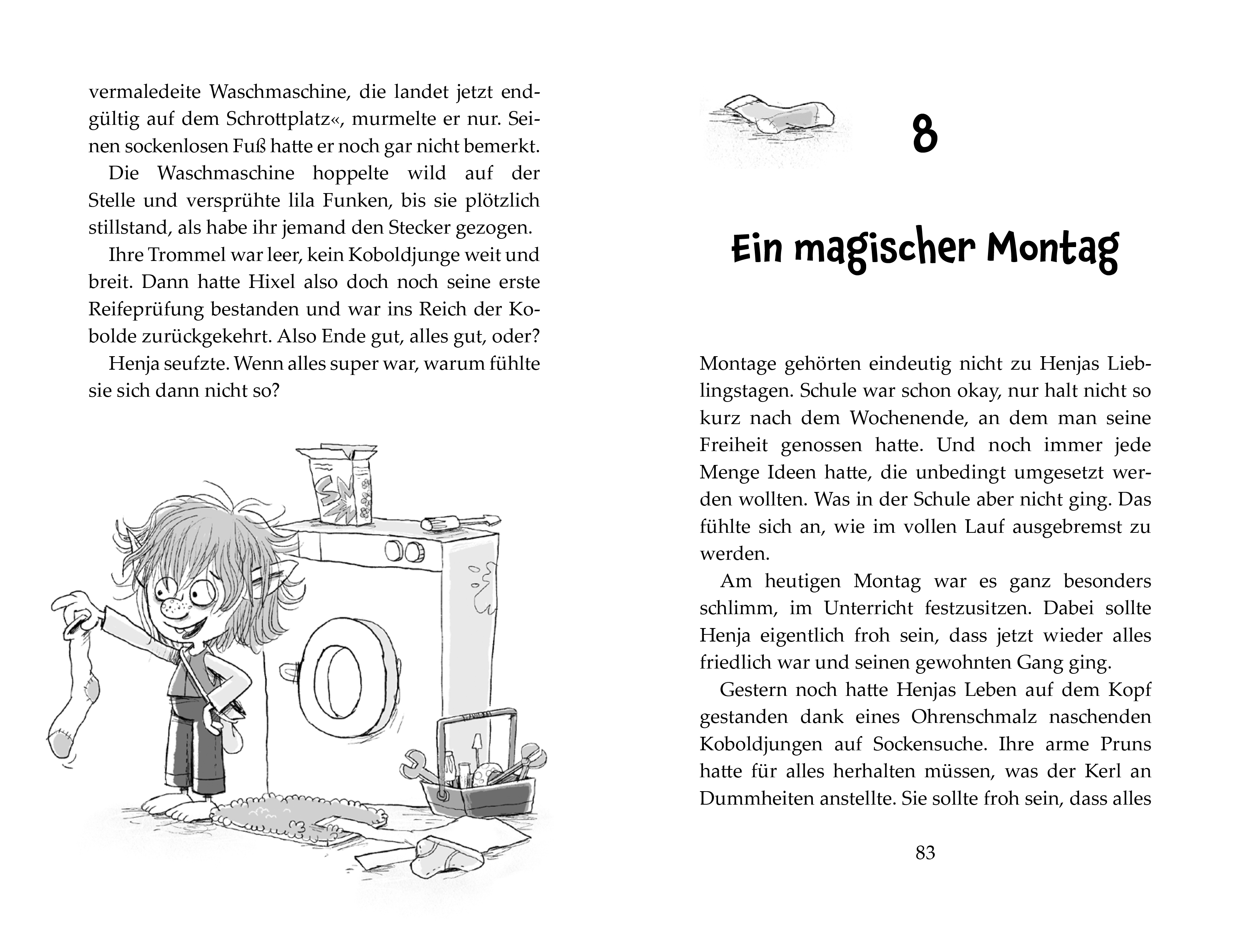 vermaledeite Waschmaschine, die landet jetzt endgültig auf dem Schrottplatz«, murmelte er nur. Seinen sockenlosen Fuß hatte er noch gar nicht bemerkt.

Die Waschmaschine hoppelte wild auf der Stelle und versprühte lila Funken, bis sie plötzlich stillstand, als habe ihr jemand den Stecker gezogen.

Ihre Trommel war leer, kein Koboldjunge weit und breit. Dann hatte Hixel also doch noch seine erste Reifeprüfung bestanden und war ins Reich der Kobolde zurückgekehrt. Also Ende gut, alles gut, oder?

Henja seufzte. Wenn alles super war, warum fühlte sie sich dann nicht so?

8

Ein magischer Montag

Montage gehörten eindeutig nicht zu Henjas Lieblingstagen. Schule war schon okay, nur halt nicht so kurz nach dem Wochenende, an dem man seine Freiheit genossen hatte. Und noch immer jede Menge Ideen hatte, die unbedingt umgesetzt werden wollten. Was in der Schule aber nicht ging. Das fühlte sich an, wie im vollen Lauf ausgebremst zu werden.

Am heutigen Montag war es ganz besonders schlimm, im Unterricht festzusitzen. Dabei sollte Henja eigentlich froh sein, dass jetzt wieder alles friedlich war und seinen gewohnten Gang ging.

Gestern noch hatte Henjas Leben auf dem Kopf gestanden dank eines Ohrenschmalz naschenden Koboldjungen auf Sockensuche. Ihre arme Pruns hatte für alles herhalten müssen, was der Kerl an Dummheiten anstellte. Sie sollte froh sein, dass alles

83